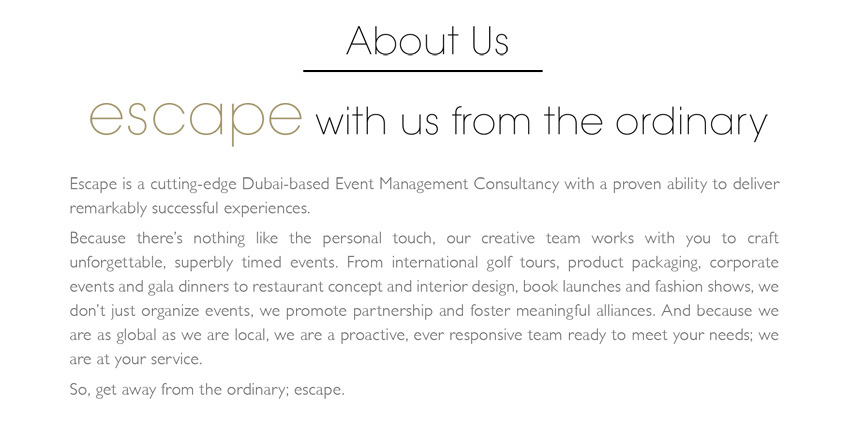 About Us

escape with us from the ordinary

Escape is a cutting-edge Dubai-based Event Management Consultancy with a proven ability to deliver remarkably successful experiences.

Because there's nothing like the personal touch, our creative team works with you to craft unforgettable, superbly timed events. From international golf tours, product packaging, corporate events and gala dinners to restaurant concept and interior design, book launches and fashion shows, we don't just organize events, we promote partnership and foster meaningful alliances. And because we are as global as we are local, we are a proactive, ever responsive team ready to meet your needs; we are at your service.

So, get away from the ordinary; escape.